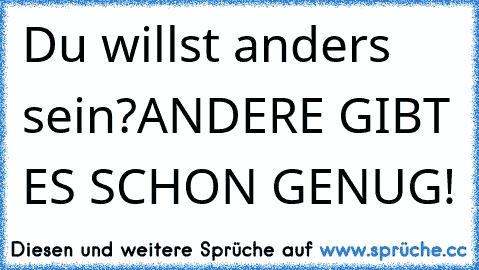 Du willst anders sein?ANDERE GIBT ES SCHON GENUG!

Diesen und weitere Sprüche auf www.sprüche.cc